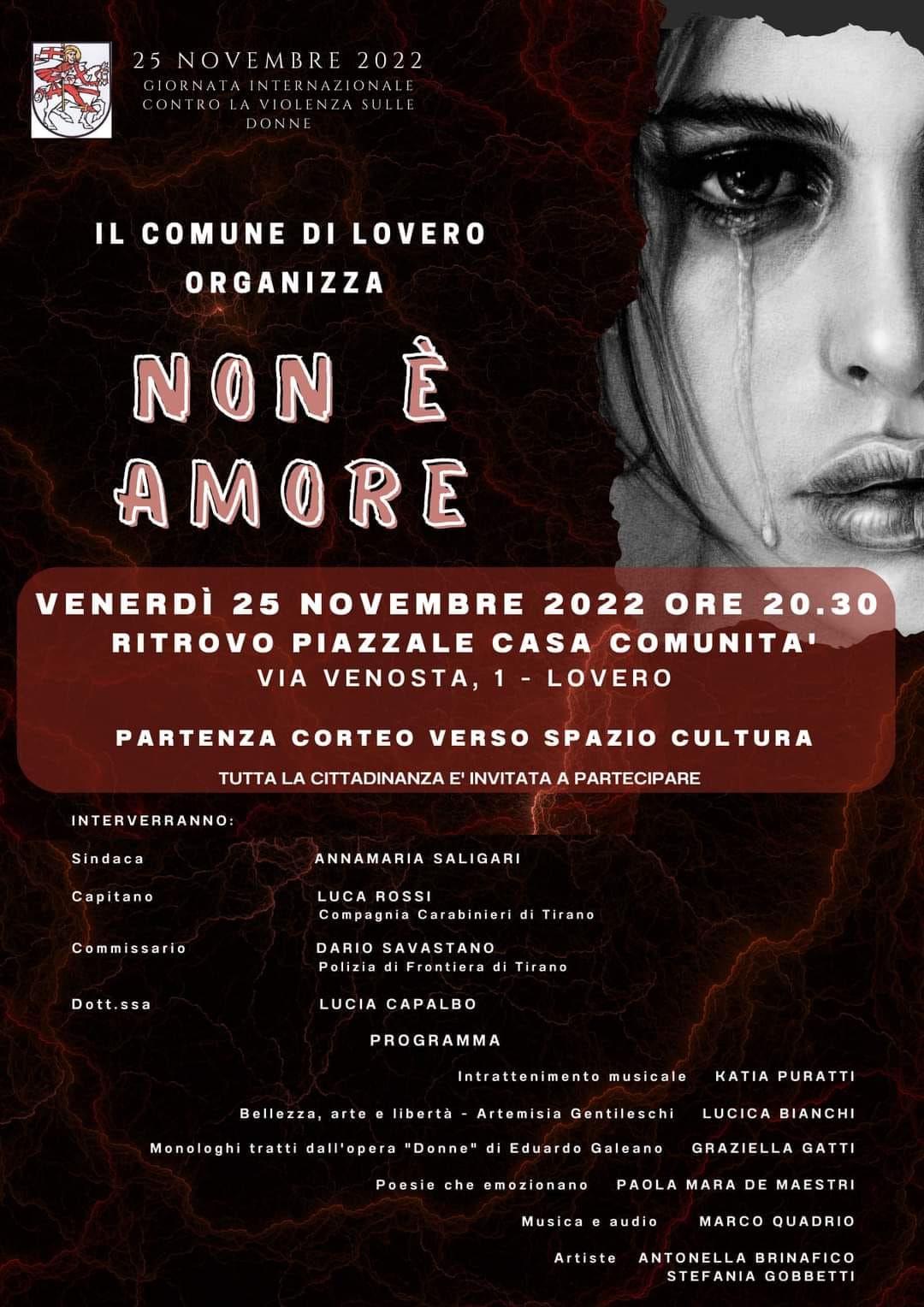 25 NOVEMBRE 2022
GIORNATA INTERNAZIONALE CONTRO LA VIOLENZA SULLE DONNE

IL COMUNE DI LOVERO ORGANIZZA

NON È AMORE

VENERDÌ 25 NOVEMBRE 2022 ORE 20.30
RITROVO PIAZZALE CASA COMUNITA'
VIA VENOSTA, 1 - LOVERO

PARTENZA CORTEO VERSO SPAZIO CULTURA
TUTTA LA CITTADINANZA E' INVITATA A PARTECIPARE

INTERVERRANNO:

Sindaca ANNAMARIA SALIGARI

Capitano LUCA ROSSI
Compagnia Carabinieri di Tirano

Commissario DARIO SAVASTANO
Polizia di Frontiera di Tirano

Dott.ssa LUCIA CAPALBO

PROGRAMMA

Intrattenimento musicale KATIA PURATTI

Bellezza, arte e libertà - Artemisia Gentileschi LUCICA BIANCHI

Monologhi tratti dall'opera "Donne" di Eduardo Galeano GRAZIELLA GATTI

Poesie che emozionano PAOLA MARA DE MAESTRI

Musica e audio MARCO QUADRIO

Artiste ANTONELLA BRINAFICO
STEFANIA GOBBETTI